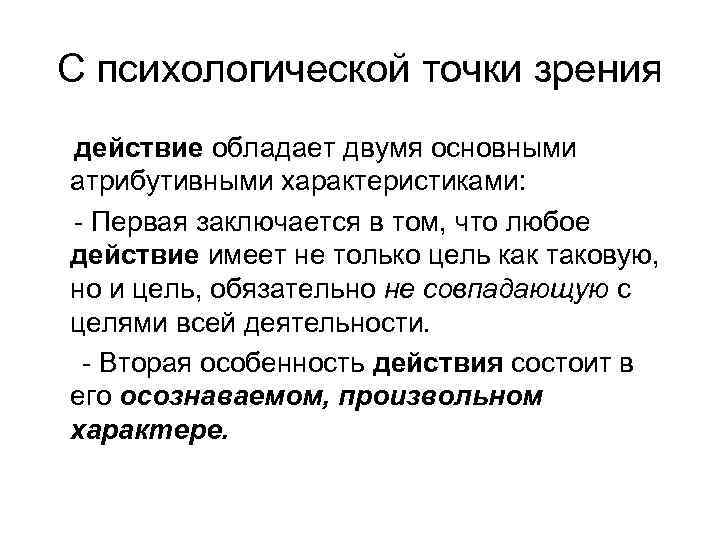 С психологической точки зрения

действие обладает двумя основными атрибутивными характеристиками:

- Первая заключается в том, что любое действие имеет не только цель как таковую, но и цель, обязательно не совпадающую с целями всей деятельности.

- Вторая особенность действия состоит в его осознаваемом, произвольном характере.